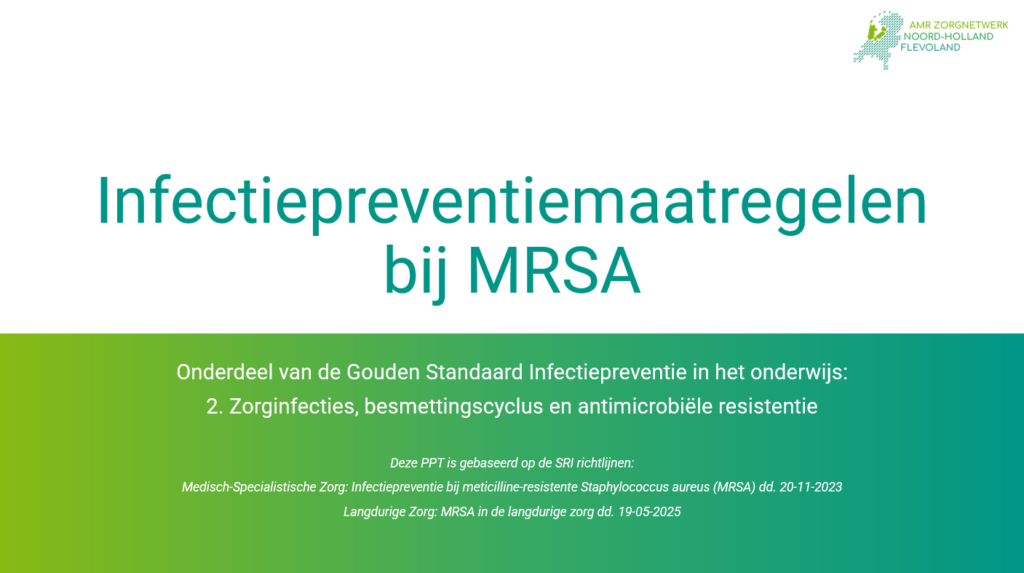 AMR ZORGNETWERK
NOORD-HOLLAND
FLEVOLAND

Infectiepreventiemaatregelen bij MRSA

Onderdeel van de Gouden Standaard Infectiepreventie in het onderwijs:
2. Zorginfecties, besmettingscyclus en antimicrobiële resistentie

Deze PPT is gebaseerd op de SRI richtlijnen:
Medisch-Specialistische Zorg: Infectiepreventie bij meticilline-resistente Staphylococcus aureus (MRSA) dd. 20-11-2023
Langdurige Zorg: MRSA in de langdurige zorg dd. 19-05-2025